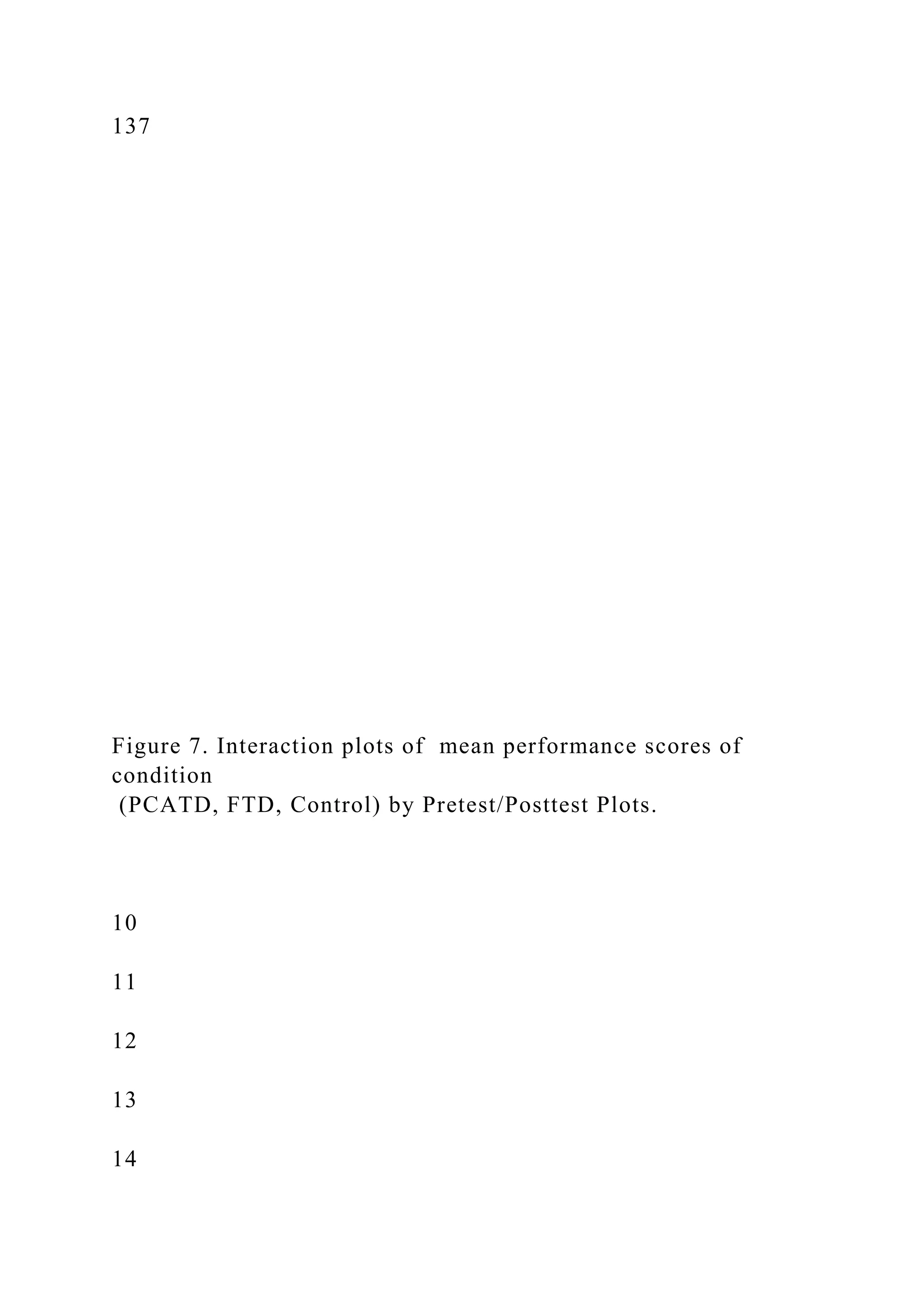 137

Figure 7. Interaction plots of mean performance scores of condition (PCATD, FTD, Control) by Pretest/Posttest Plots.

10

11

12

13

14